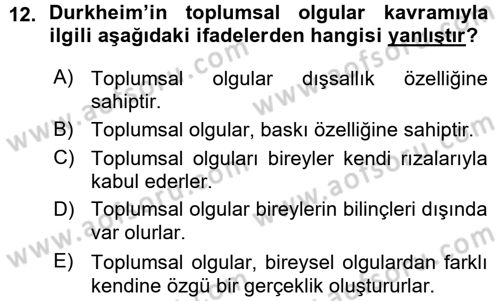 12. Durkheim'in toplumsal olgular kavramıyla ilgili aşağıdaki ifadelerden hangisi yanlıştır?

A) Toplumsal olgular dışsallık özelliğine sahiptir.
B) Toplumsal olgular, baskı özelliğine sahiptir.
C) Toplumsal olguları bireyler kendi rızalarıyla kabul ederler.
D) Toplumsal olgular bireylerin bilinçleri dışında var olurlar.
E) Toplumsal olgular, bireysel olgulardan farklı kendine özgü bir gerçeklik oluştururlar.

www.aofsoru.com